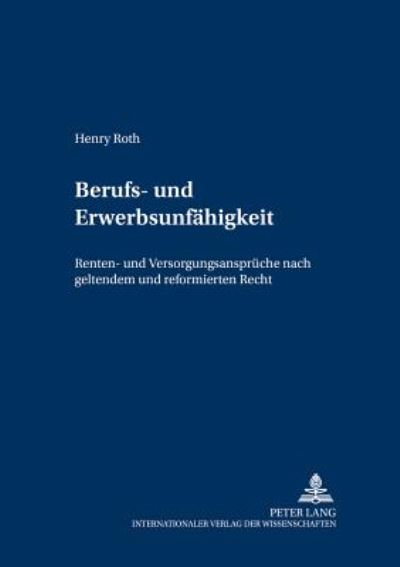 Henry Roth

Berufs- und Erwerbsunfähigkeit

Renten- und Versorgungsansprüche nach geltendem und reformierten Recht

PETER LANG
INTERNATIONALER VERLAG DER WISSENSCHAFTEN